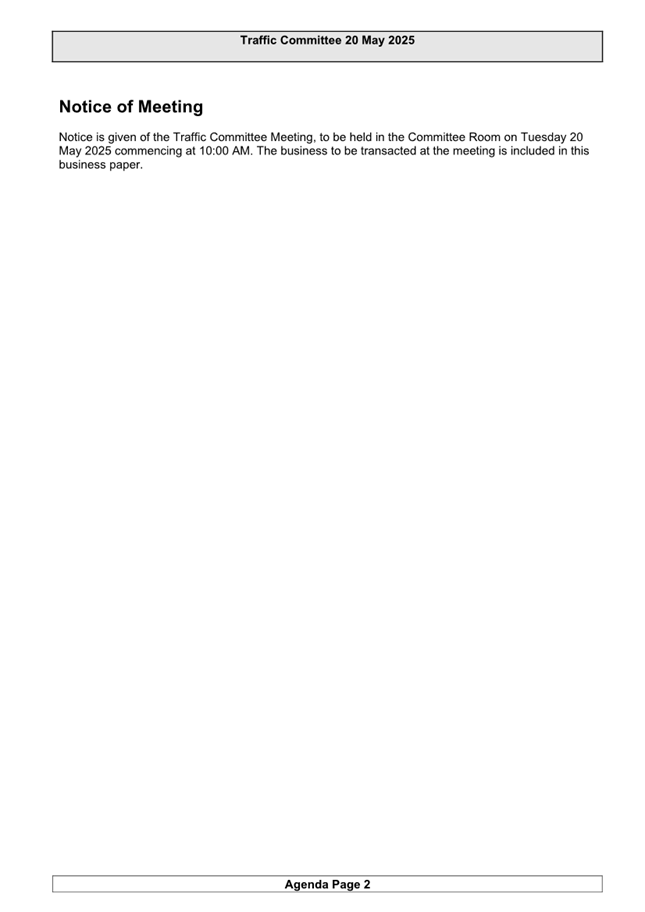 Traffic Committee 20 May 2025

Notice of Meeting

Notice is given of the Traffic Committee Meeting, to be held in the Committee Room on Tuesday 20 May 2025 commencing at 10:00 AM. The business to be transacted at the meeting is included in this business paper.

Agenda Page 2